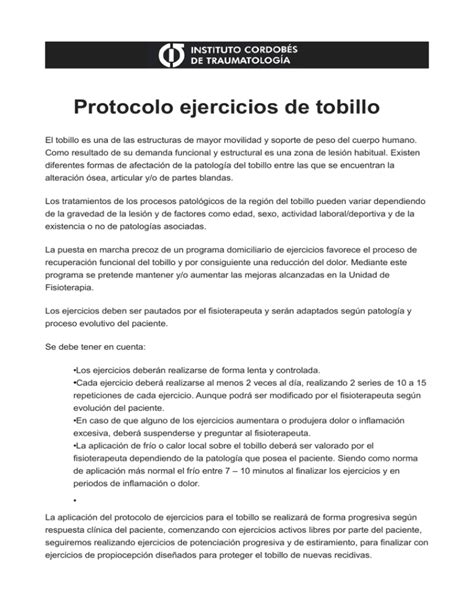 INSTITUTO CORDOBÉS DE TRAUMATOLOGÍA

Protocolo ejercicios de tobillo

El tobillo es una de las estructuras de mayor movilidad y soporte de peso del cuerpo humano. Como resultado de su demanda funcional y estructural es una zona de lesión habitual. Existen diferentes formas de afectación de la patología del tobillo entre las que se encuentran la alteración ósea, articular y/o de partes blandas.

Los tratamientos de los procesos patológicos de la región del tobillo pueden variar dependiendo de la gravedad de la lesión y de factores como edad, sexo, actividad laboral/deportiva y de la existencia o no de patologías asociadas.

La puesta en marcha precoz de un programa domiciliario de ejercicios favorece el proceso de recuperación funcional del tobillo y por consiguiente una reducción del dolor. Mediante este programa se pretende mantener y/o aumentar las mejoras alcanzadas en la Unidad de Fisioterapia.

Los ejercicios deben ser pautados por el fisioterapeuta y serán adaptados según patología y proceso evolutivo del paciente.

Se debe tener en cuenta:

•Los ejercicios deberán realizarse de forma lenta y controlada.
•Cada ejercicio deberá realizarse al menos 2 veces al día, realizando 2 series de 10 a 15 repeticiones de cada ejercicio. Aunque podrá ser modificado por el fisioterapeuta según evolución del paciente.
•En caso de que alguno de los ejercicios aumentara o produjera dolor o inflamación excesiva, deberá suspenderse y preguntar al fisioterapeuta.
•La aplicación de frío o calor local sobre el tobillo deberá ser valorado por el fisioterapeuta dependiendo de la patología que posea el paciente. Siendo como norma de aplicación más normal el frío entre 7 – 10 minutos al finalizar los ejercicios y en periodos de inflamación o dolor.
•

La aplicación del protocolo de ejercicios para el tobillo se realizará de forma progresiva según respuesta clínica del paciente, comenzando con ejercicios activos libres por parte del paciente, seguiremos realizando ejercicios de potenciación progresiva y de estiramiento, para finalizar con ejercicios de propiocepción diseñados para proteger el tobillo de nuevas recidivas.